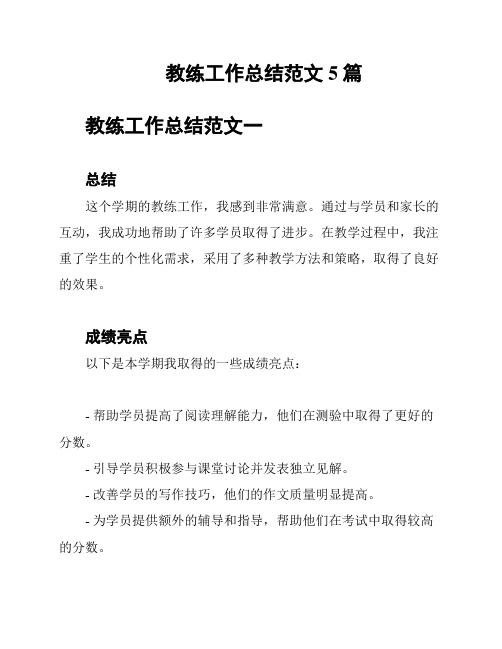 教练工作总结范文 5 篇

教练工作总结范文一

总结

这个学期的教练工作，我感到非常满意。通过与学员和家长的互动，我成功地帮助了许多学员取得了进步。在教学过程中，我注重了学生的个性化需求，采用了多种教学方法和策略，取得了良好的效果。

成绩亮点

以下是本学期我取得的一些成绩亮点：

- 帮助学员提高了阅读理解能力，他们在测验中取得了更好的分数。

- 引导学员积极参与课堂讨论并发表独立见解。

- 改善学员的写作技巧，他们的作文质量明显提高。

- 为学员提供额外的辅导和指导，帮助他们在考试中取得较高的分数。